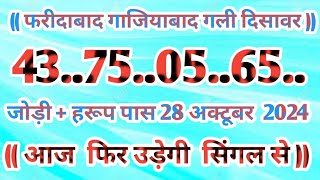 (( फरीदाबाद गाजियाबाद गली दिसावर ))

43..75..05..65..

जोड़ी + हरूप पास 28 अक्टूबर 2024

(( आज फिर उड़ेगी सिंगल से ))